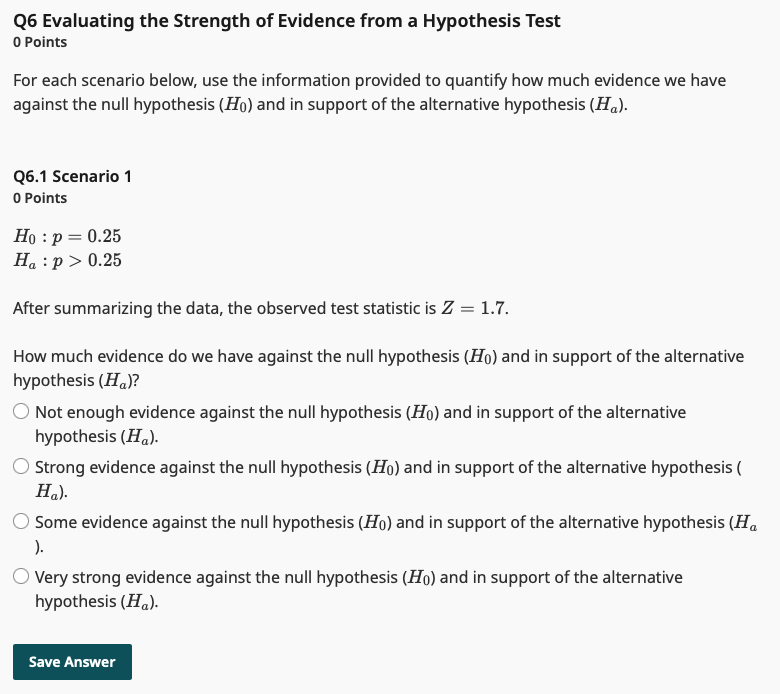 Q6 Evaluating the Strength of Evidence from a Hypothesis Test
0 Points

For each scenario below, use the information provided to quantify how much evidence we have against the null hypothesis ($H_0$) and in support of the alternative hypothesis ($H_a$).

Q6.1 Scenario 1
0 Points

$H_0 : p = 0.25$
$H_a : p > 0.25$

After summarizing the data, the observed test statistic is $Z = 1.7$.

How much evidence do we have against the null hypothesis ($H_0$) and in support of the alternative hypothesis ($H_a$)?

Not enough evidence against the null hypothesis ($H_0$) and in support of the alternative hypothesis ($H_a$).

Strong evidence against the null hypothesis ($H_0$) and in support of the alternative hypothesis ($H_a$).

Some evidence against the null hypothesis ($H_0$) and in support of the alternative hypothesis ($H_a$).

Very strong evidence against the null hypothesis ($H_0$) and in support of the alternative hypothesis ($H_a$).

Save Answer